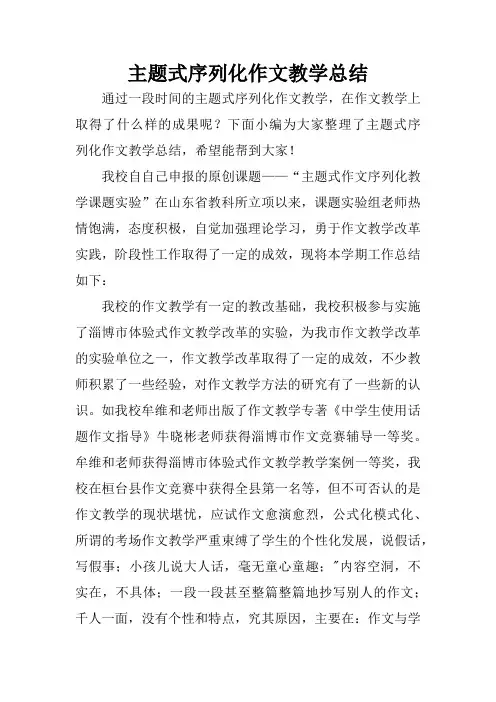 主题式序列化作文教学总结

通过一段时间的主题式序列化作文教学，在作文教学上取得了什么样的成果呢？下面小编为大家整理了主题式序列化作文教学总结，希望能帮到大家！

我校自自己申报的原创课题——“主题式作文序列化教学课题实验”在山东省教科所立项以来，课题实验组老师热情饱满，态度积极，自觉加强理论学习，勇于作文教学改革实践，阶段性工作取得了一定的成效，现将本学期工作总结如下：

我校的作文教学有一定的教改基础，我校积极参与实施了淄博市体验式作文教学改革的实验，为我市作文教学改革的实验单位之一，作文教学改革取得了一定的成效，不少教师积累了一些经验，对作文教学方法的研究有了一些新的认识。如我校牟维和老师出版了作文教学专著《中学生使用话题作文指导》牛晓彬老师获得淄博市作文竞赛辅导一等奖。牟维和老师获得淄博市体验式作文教学教学案例一等奖，我校在桓台县作文竞赛中获得全县第一名等，但不可否认的是作文教学的现状堪忧，应试作文愈演愈烈，公式化模式化、所谓的考场作文教学严重束缚了学生的个性化发展，说假话，写假事；小孩儿说大人话，毫无童心童趣；"内容空洞，不实在，不具体；一段一段甚至整篇整篇地抄写别人的作文；千人一面，没有个性和特点，究其原因，主要在：作文与学